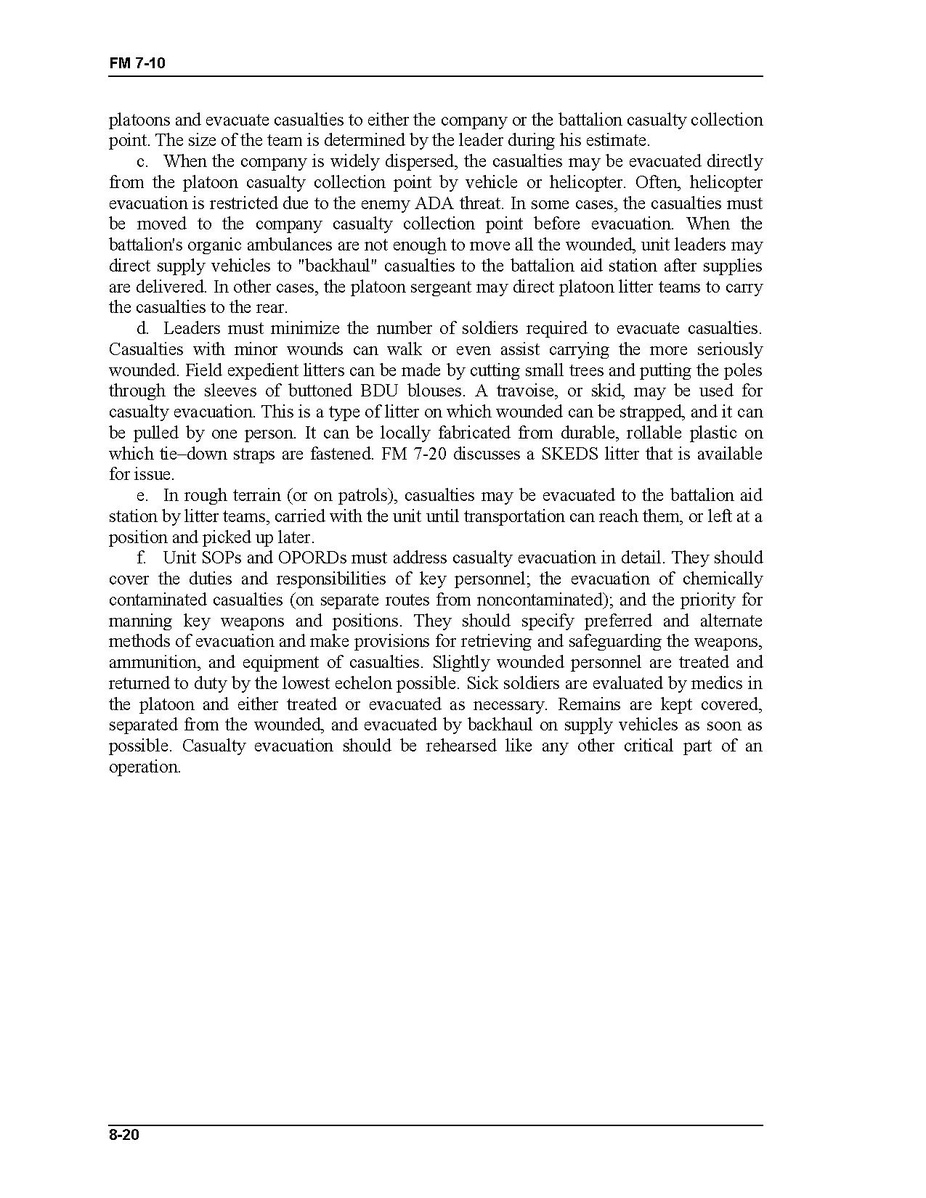 FM 7-10

platoons and evacuate casualties to either the company or the battalion casualty collection point. The size of the team is determined by the leader during his estimate.

c. When the company is widely dispersed, the casualties may be evacuated directly from the platoon casualty collection point by vehicle or helicopter. Often, helicopter evacuation is restricted due to the enemy ADA threat. In some cases, the casualties must be moved to the company casualty collection point before evacuation. When the battalion's organic ambulances are not enough to move all the wounded, unit leaders may direct supply vehicles to "backhaul" casualties to the battalion aid station after supplies are delivered. In other cases, the platoon sergeant may direct platoon litter teams to carry the casualties to the rear.

d. Leaders must minimize the number of soldiers required to evacuate casualties. Casualties with minor wounds can walk or even assist carrying the more seriously wounded. Field expedient litters can be made by cutting small trees and putting the poles through the sleeves of buttoned BDU blouses. A travoise, or skid, may be used for casualty evacuation. This is a type of litter on which wounded can be strapped, and it can be pulled by one person. It can be locally fabricated from durable, rollable plastic on which tie–down straps are fastened. FM 7-20 discusses a SKEDS litter that is available for issue.

e. In rough terrain (or on patrols), casualties may be evacuated to the battalion aid station by litter teams, carried with the unit until transportation can reach them, or left at a position and picked up later.

f. Unit SOPs and OPORDs must address casualty evacuation in detail. They should cover the duties and responsibilities of key personnel; the evacuation of chemically contaminated casualties (on separate routes from noncontaminated); and the priority for manning key weapons and positions. They should specify preferred and alternate methods of evacuation and make provisions for retrieving and safeguarding the weapons, ammunition, and equipment of casualties. Slightly wounded personnel are treated and returned to duty by the lowest echelon possible. Sick soldiers are evaluated by medics in the platoon and either treated or evacuated as necessary. Remains are kept covered, separated from the wounded, and evacuated by backhaul on supply vehicles as soon as possible. Casualty evacuation should be rehearsed like any other critical part of an operation.

8-20